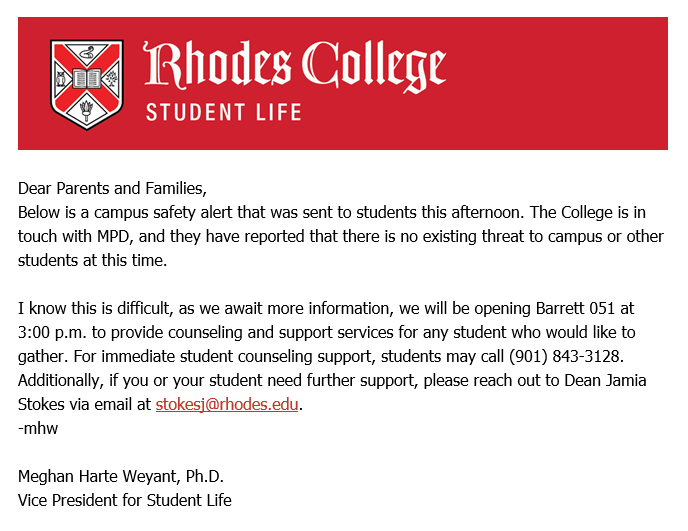 Rhodes College
STUDENT LIFE

Dear Parents and Families,
Below is a campus safety alert that was sent to students this afternoon. The College is in touch with MPD, and they have reported that there is no existing threat to campus or other students at this time.

I know this is difficult, as we await more information, we will be opening Barrett 051 at 3:00 p.m. to provide counseling and support services for any student who would like to gather. For immediate student counseling support, students may call (901) 843-3128. Additionally, if you or your student need further support, please reach out to Dean Jamia Stokes via email at stokesj@rhodes.edu.
-mhw

Meghan Harte Weyant, Ph.D.
Vice President for Student Life